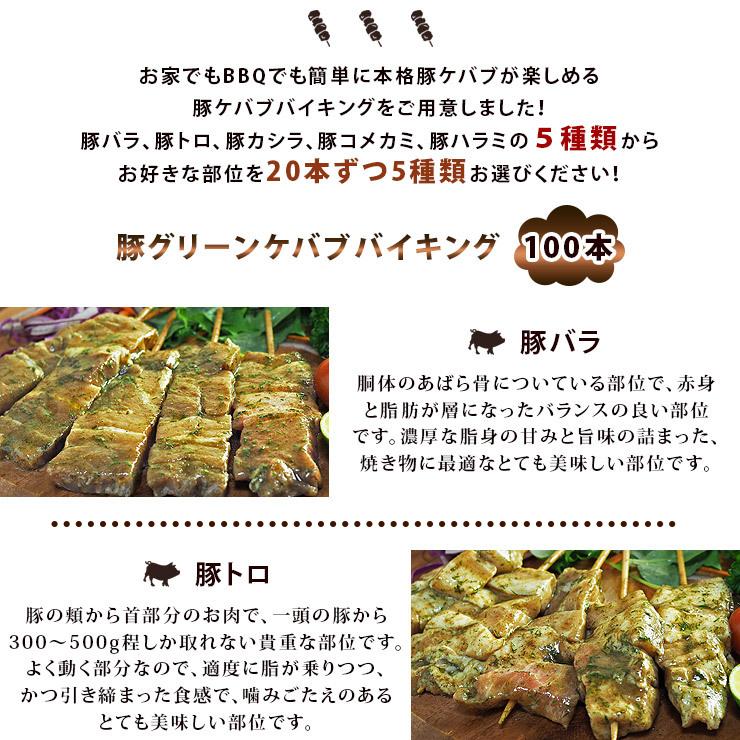 お家でもBBQでも簡単に本格豚ケバブが楽しめる
豚ケバブバイキングをご用意しました!
豚バラ、豚トロ、豚カシラ、豚コメカミ、豚ハラミの5種類から
お好きな部位を20本ずつ5種類お選びください!

豚グリーンケバブバイキング 100本

豚バラ

胴体のあばら骨についている部位で、赤身と脂肪が層になったバランスの良い部位です。濃厚な脂身の甘みと旨味の詰まった、焼き物に最適なとても美味しい部位です。

豚トロ

豚の頬から首部分のお肉で、一頭の豚から300〜500g程しか取れない貴重な部位です。よく動く部分なので、適度に脂が乗りつつ、かつ引き締まった食感で、噛みごたえのあるとても美味しい部位です。